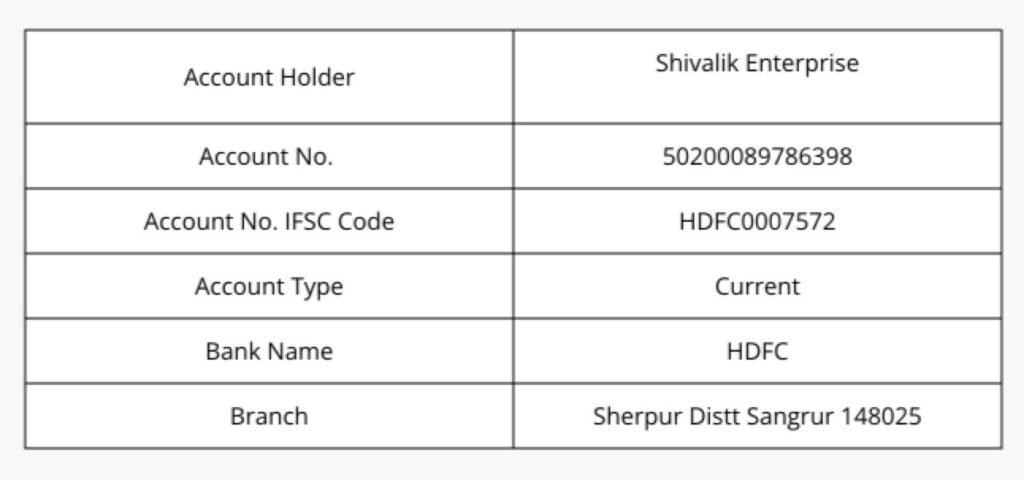 | Account Holder | Shivalik Enterprise |
|---|---|
| Account No. | 50200089786398 |
| Account No. IFSC Code | HDFC0007572 |
| Account Type | Current |
| Bank Name | HDFC |
| Branch | Sherpur Distt Sangrur 148025 |